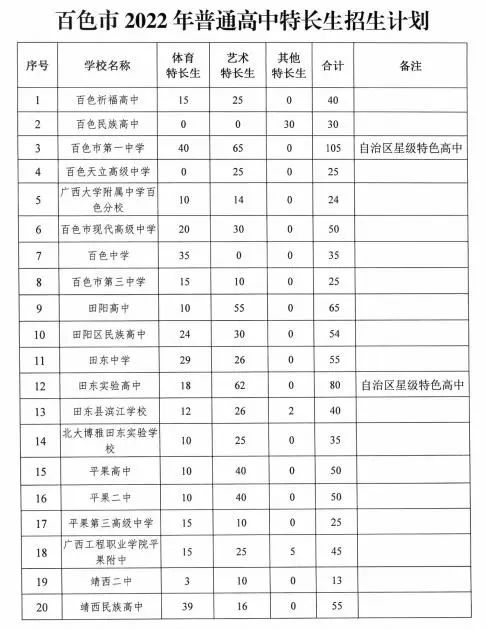 百色市 2022 年普通高中特长生招生计划

| 序号 | 学校名称 | 体育特长生 | 艺术特长生 | 其他特长生 | 合计 | 备注 |
|---|---|---|---|---|---|---|
| 1 | 百色祈福高中 | 15 | 25 | 0 | 40 | |
| 2 | 百色民族高中 | 0 | 0 | 30 | 30 | |
| 3 | 百色市第一中学 | 40 | 65 | 0 | 105 | 自治区星级特色高中 |
| 4 | 百色天立高级中学 | 0 | 25 | 0 | 25 | |
| 5 | 广西大学附属中学百色分校 | 10 | 14 | 0 | 24 | |
| 6 | 百色市现代高级中学 | 20 | 30 | 0 | 50 | |
| 7 | 百色中学 | 35 | 0 | 0 | 35 | |
| 8 | 百色市第三中学 | 15 | 10 | 0 | 25 | |
| 9 | 田阳高中 | 10 | 55 | 0 | 65 | |
| 10 | 田阳区民族高中 | 24 | 30 | 0 | 54 | |
| 11 | 田东中学 | 29 | 26 | 0 | 55 | |
| 12 | 田东实验高中 | 18 | 62 | 0 | 80 | 自治区星级特色高中 |
| 13 | 田东县滨江学校 | 12 | 26 | 2 | 40 | |
| 14 | 北大博雅田东实验学校 | 10 | 25 | 0 | 35 | |
| 15 | 平果高中 | 10 | 40 | 0 | 50 | |
| 16 | 平果二中 | 10 | 40 | 0 | 50 | |
| 17 | 平果第三高级中学 | 15 | 10 | 0 | 25 | |
| 18 | 广西工程职业学院平果附中 | 15 | 25 | 5 | 45 | |
| 19 | 靖西二中 | 3 | 10 | 0 | 13 | |
| 20 | 靖西民族高中 | 39 | 16 | 0 | 55 | |